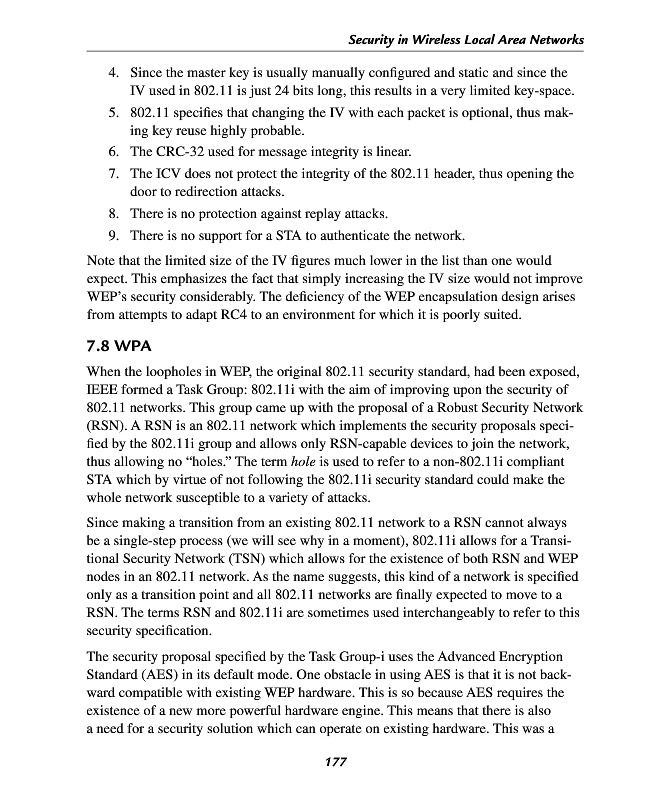 Security in Wireless Local Area Networks

4. Since the master key is usually manually configured and static and since the IV used in 802.11 is just 24 bits long, this results in a very limited key-space.
5. 802.11 specifies that changing the IV with each packet is optional, thus making key reuse highly probable.
6. The CRC-32 used for message integrity is linear.
7. The ICV does not protect the integrity of the 802.11 header, thus opening the door to redirection attacks.
8. There is no protection against replay attacks.
9. There is no support for a STA to authenticate the network.

Note that the limited size of the IV figures much lower in the list than one would expect. This emphasizes the fact that simply increasing the IV size would not improve WEP's security considerably. The deficiency of the WEP encapsulation design arises from attempts to adapt RC4 to an environment for which it is poorly suited.

7.8 WPA

When the loopholes in WEP, the original 802.11 security standard, had been exposed, IEEE formed a Task Group: 802.11i with the aim of improving upon the security of 802.11 networks. This group came up with the proposal of a Robust Security Network (RSN). A RSN is an 802.11 network which implements the security proposals specified by the 802.11i group and allows only RSN-capable devices to join the network, thus allowing no "holes." The term hole is used to refer to a non-802.11i compliant STA which by virtue of not following the 802.11i security standard could make the whole network susceptible to a variety of attacks.

Since making a transition from an existing 802.11 network to a RSN cannot always be a single-step process (we will see why in a moment), 802.11i allows for a Transitional Security Network (TSN) which allows for the existence of both RSN and WEP nodes in an 802.11 network. As the name suggests, this kind of a network is specified only as a transition point and all 802.11 networks are finally expected to move to a RSN. The terms RSN and 802.11i are sometimes used interchangeably to refer to this security specification.

The security proposal specified by the Task Group-i uses the Advanced Encryption Standard (AES) in its default mode. One obstacle in using AES is that it is not backward compatible with existing WEP hardware. This is so because AES requires the existence of a new more powerful hardware engine. This means that there is also a need for a security solution which can operate on existing hardware. This was a

177